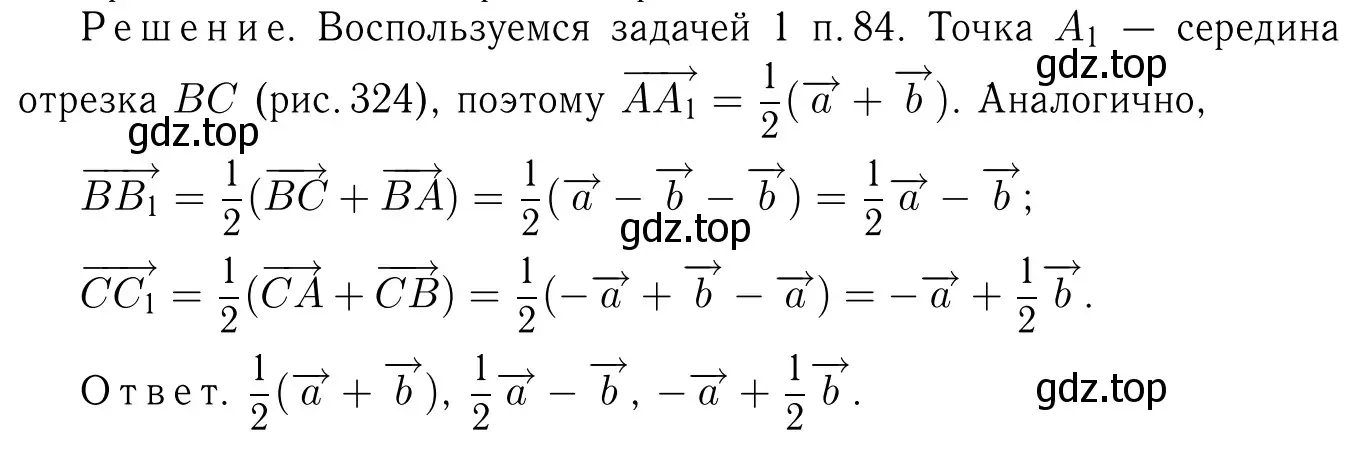 Решение. Воспользуемся задачей 1 п. 84. Точка $A_1$ — середина отрезка $BC$ (рис. 324), поэтому $\overrightarrow{AA_1} = \frac{1}{2}(\overrightarrow{a} + \overrightarrow{b})$. Аналогично,

gdz.top

gdz.top

$\overrightarrow{BB_1} = \frac{1}{2}(\overrightarrow{BC} + \overrightarrow{BA}) = \frac{1}{2}(\overrightarrow{a} - \overrightarrow{b} - \overrightarrow{b}) = \frac{1}{2}\overrightarrow{a} - \overrightarrow{b}$;

gdz.top

$\overrightarrow{CC_1} = \frac{1}{2}(\overrightarrow{CA} + \overrightarrow{CB}) = \frac{1}{2}(-\overrightarrow{a} + \overrightarrow{b} - \overrightarrow{a}) = -\overrightarrow{a} + \frac{1}{2}\overrightarrow{b}$.

Ответ. $\frac{1}{2}(\overrightarrow{a} + \overrightarrow{b})$, $\frac{1}{2}\overrightarrow{a} - \overrightarrow{b}$, $-\overrightarrow{a} + \frac{1}{2}\overrightarrow{b}$.

gdz.top